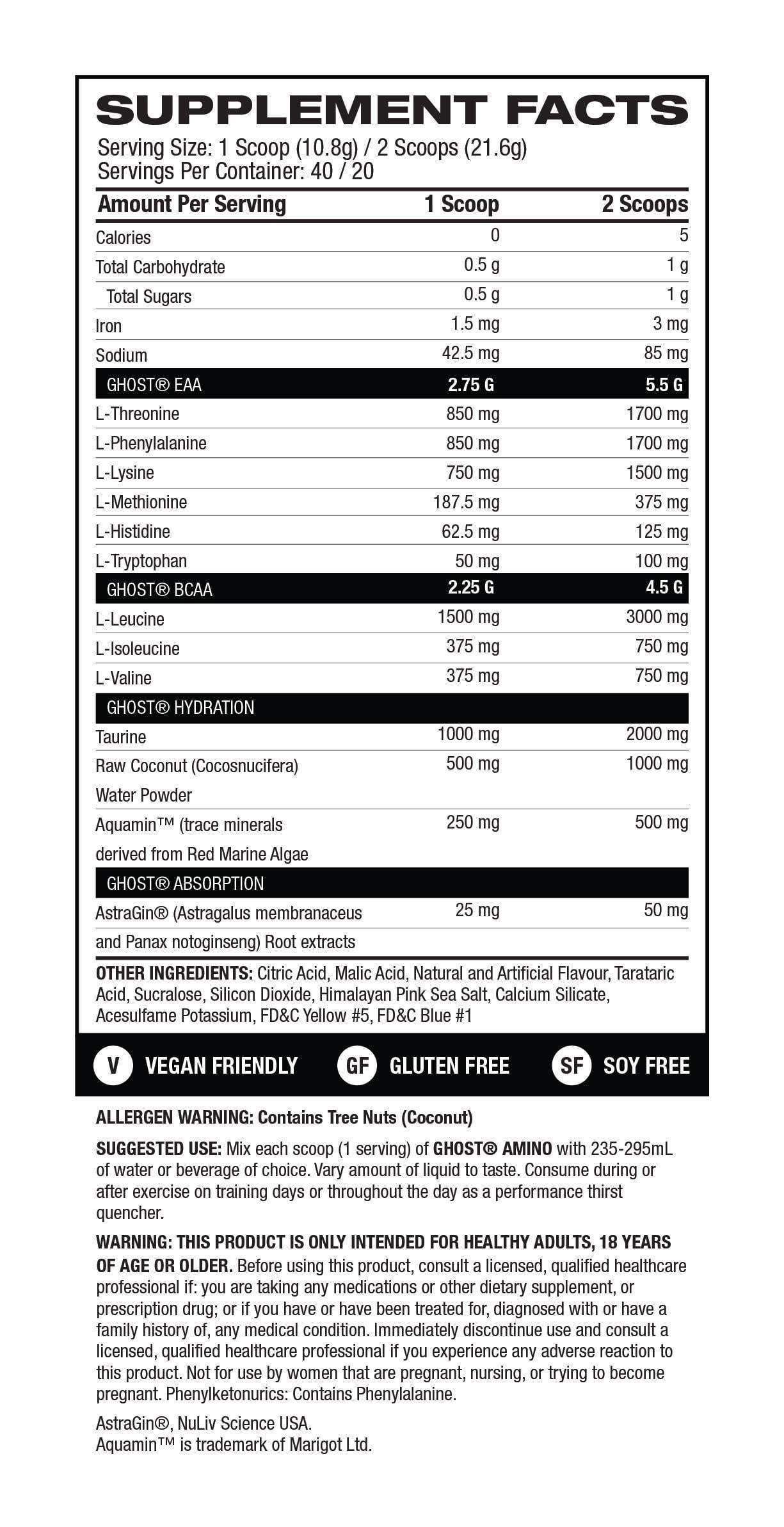 SUPPLEMENT FACTS

Serving Size: 1 Scoop (10.8g) / 2 Scoops (21.6g)
Servings Per Container: 40 / 20

| Amount Per Serving | 1 Scoop | 2 Scoops |
|---|---|---|
| Calories | 0 | 5 |
| Total Carbohydrate | 0.5 g | 1 g |
| Total Sugars | 0.5 g | 1 g |
| Iron | 1.5 mg | 3 mg |
| Sodium | 42.5 mg | 85 mg |
| GHOST® EAA | 2.75 G | 5.5 G |
| L-Threonine | 850 mg | 1700 mg |
| L-Phenylalanine | 850 mg | 1700 mg |
| L-Lysine | 750 mg | 1500 mg |
| L-Methionine | 187.5 mg | 375 mg |
| L-Histidine | 62.5 mg | 125 mg |
| L-Tryptophan | 50 mg | 100 mg |
| GHOST® BCAA | 2.25 G | 4.5 G |
| L-Leucine | 1500 mg | 3000 mg |
| L-Isoleucine | 375 mg | 750 mg |
| L-Valine | 375 mg | 750 mg |
| GHOST® HYDRATION | | |
| Taurine | 1000 mg | 2000 mg |
| Raw Coconut (Cocosnucifera) Water Powder | 500 mg | 1000 mg |
| Aquamin™ (trace minerals derived from Red Marine Algae | 250 mg | 500 mg |
| GHOST® ABSORPTION | | |
| AstraGin® (Astragalus membranaceus and Panax notoginseng) Root extracts | 25 mg | 50 mg |

OTHER INGREDIENTS: Citric Acid, Malic Acid, Natural and Artificial Flavour, Tarataric Acid, Sucralose, Silicon Dioxide, Himalayan Pink Sea Salt, Calcium Silicate, Acesulfame Potassium, FD&C Yellow #5, FD&C Blue #1

V VEGAN FRIENDLY GF GLUTEN FREE SF SOY FREE

ALLERGEN WARNING: Contains Tree Nuts (Coconut)

SUGGESTED USE: Mix each scoop (1 serving) of GHOST® AMINO with 235-295mL of water or beverage of choice. Vary amount of liquid to taste. Consume during or after exercise on training days or throughout the day as a performance thirst quencher.

WARNING: THIS PRODUCT IS ONLY INTENDED FOR HEALTHY ADULTS, 18 YEARS OF AGE OR OLDER. Before using this product, consult a licensed, qualified healthcare professional if: you are taking any medications or other dietary supplement, or prescription drug; or if you have or have been treated for, diagnosed with or have a family history of, any medical condition. Immediately discontinue use and consult a licensed, qualified healthcare professional if you experience any adverse reaction to this product. Not for use by women that are pregnant, nursing, or trying to become pregnant. Phenylketonurics: Contains Phenylalanine.

AstraGin®, NuLiv Science USA.
Aquamin™ is trademark of Marigot Ltd.